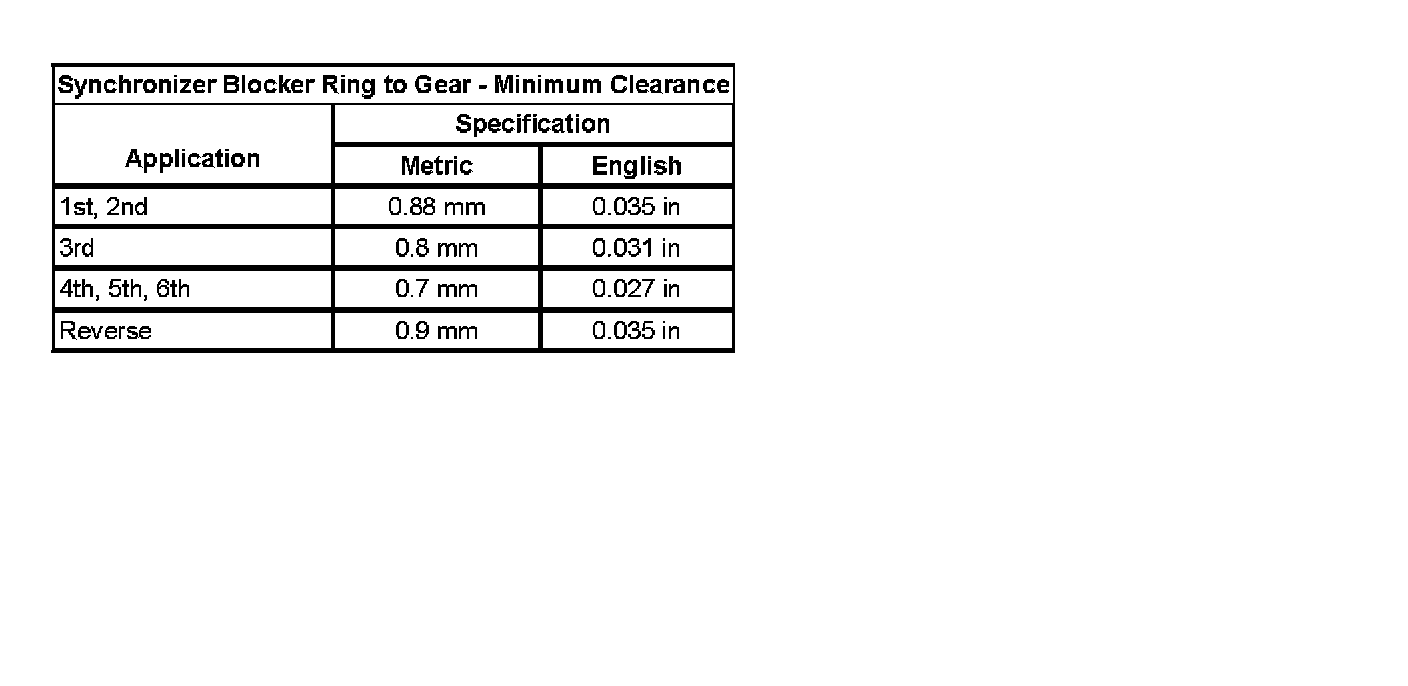 | Synchronizer Blocker Ring to Gear - Minimum Clearance | | |
|---|---|---|
| Application | Specification | |
| | Metric | English |
| 1st, 2nd | 0.88 mm | 0.035 in |
| 3rd | 0.8 mm | 0.031 in |
| 4th, 5th, 6th | 0.7 mm | 0.027 in |
| Reverse | 0.9 mm | 0.035 in |